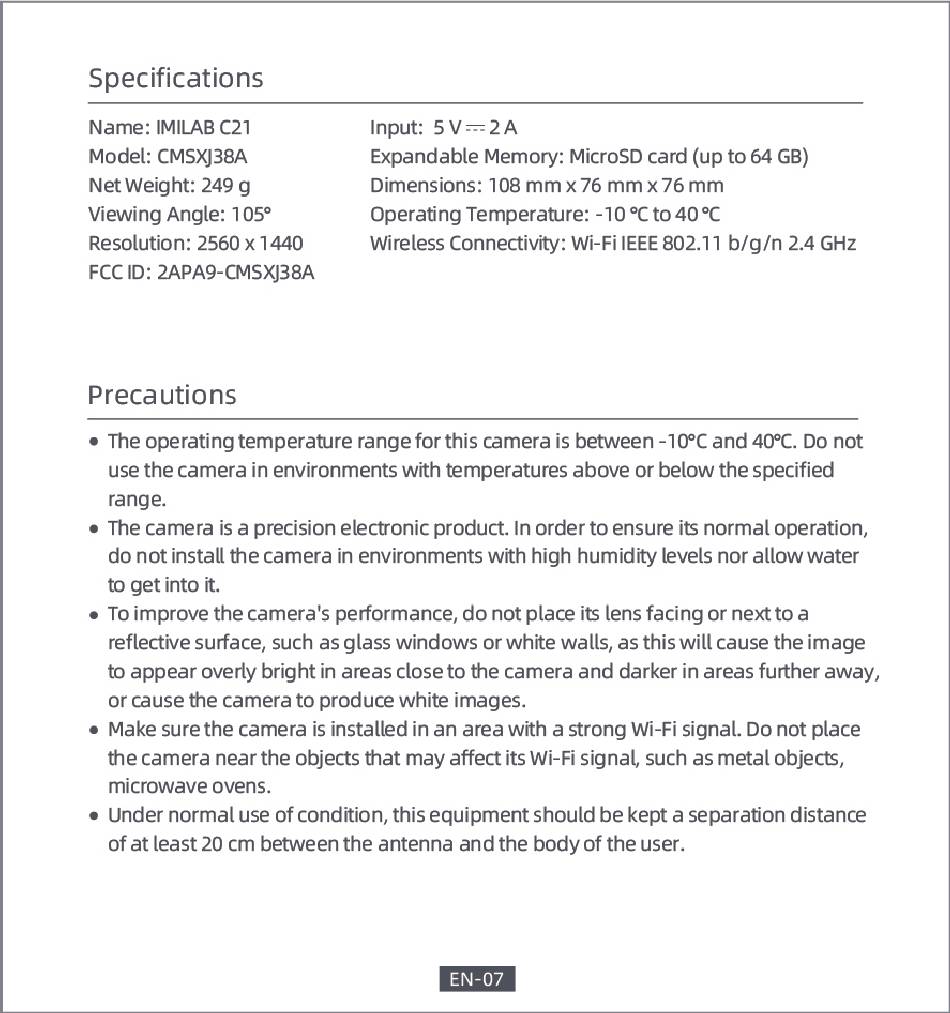 Specifications

Name: IMILAB C21
Model: CMSXJ38A
Net Weight: 249 g
Viewing Angle: 105°
Resolution: 2560 x 1440
FCC ID: 2APA9-CMSXJ38A

Input: 5 V ⎓ 2 A
Expandable Memory: MicroSD card (up to 64 GB)
Dimensions: 108 mm x 76 mm x 76 mm
Operating Temperature: -10 °C to 40 °C
Wireless Connectivity: Wi-Fi IEEE 802.11 b/g/n 2.4 GHz

Precautions

• The operating temperature range for this camera is between -10°C and 40°C. Do not use the camera in environments with temperatures above or below the specified range.
• The camera is a precision electronic product. In order to ensure its normal operation, do not install the camera in environments with high humidity levels nor allow water to get into it.
• To improve the camera's performance, do not place its lens facing or next to a reflective surface, such as glass windows or white walls, as this will cause the image to appear overly bright in areas close to the camera and darker in areas further away, or cause the camera to produce white images.
• Make sure the camera is installed in an area with a strong Wi-Fi signal. Do not place the camera near the objects that may affect its Wi-Fi signal, such as metal objects, microwave ovens.
• Under normal use of condition, this equipment should be kept a separation distance of at least 20 cm between the antenna and the body of the user.

EN-07